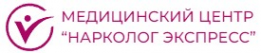 МЕДИЦИНСКИЙ ЦЕНТР
“НАРКОЛОГ ЭКСПРЕСС”